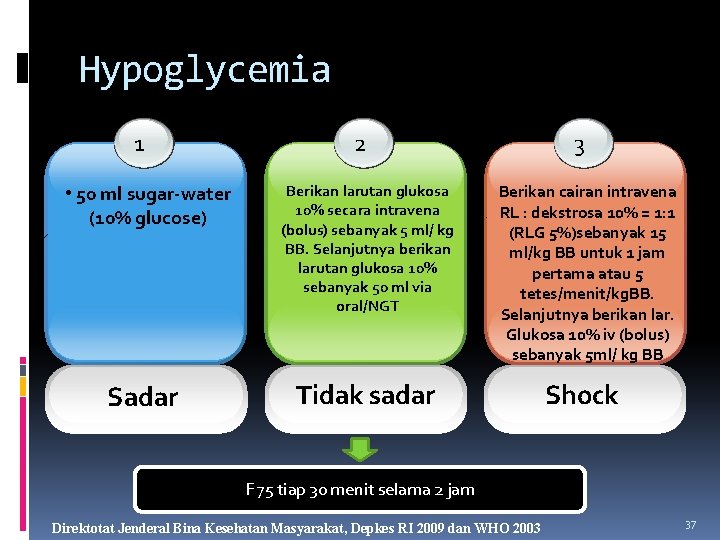 Hypoglycemia

1

• 50 ml sugar-water (10% glucose)

Sadar

2

Berikan larutan glukosa 10% secara intravena (bolus) sebanyak 5 ml/ kg BB. Selanjutnya berikan larutan glukosa 10% sebanyak 50 ml via oral/NGT

Tidak sadar

3

Berikan cairan intravena RL : dekstrosa 10% = 1:1 (RLG 5%)sebanyak 15 ml/kg BB untuk 1 jam pertama atau 5 tetes/menit/kgBB. Selanjutnya berikan lar. Glukosa 10% iv (bolus) sebanyak 5ml/ kg BB

Shock

F75 tiap 30 menit selama 2 jam

Direktotat Jenderal Bina Kesehatan Masyarakat, Depkes RI 2009 dan WHO 2003

37